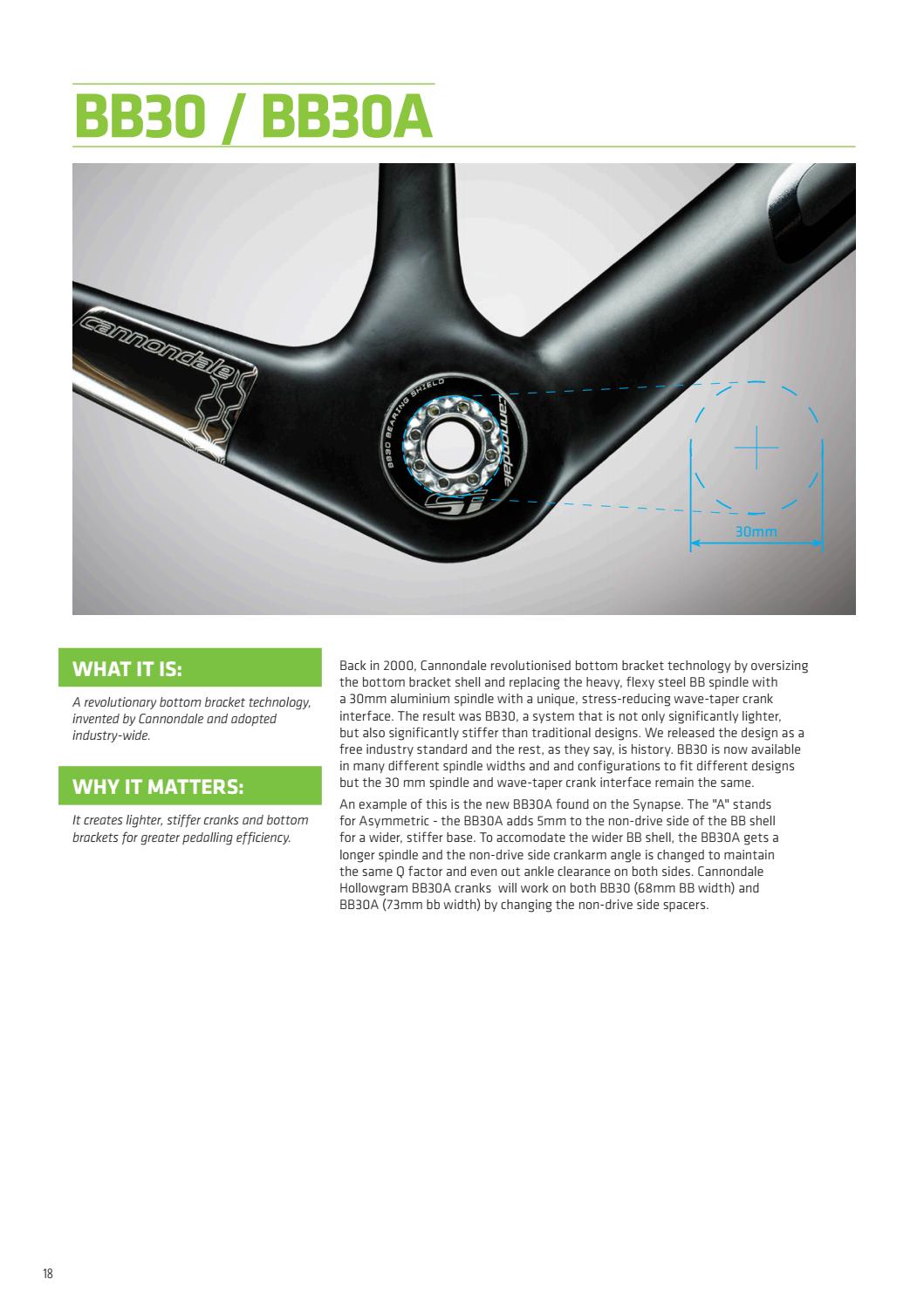 BB30 / BB30A

cannondale

BB30 BEARING SHIELD

cannondale

Si

30mm

WHAT IT IS:

A revolutionary bottom bracket technology, invented by Cannondale and adopted industry-wide.

WHY IT MATTERS:

It creates lighter, stiffer cranks and bottom brackets for greater pedalling efficiency.

Back in 2000, Cannondale revolutionised bottom bracket technology by oversizing the bottom bracket shell and replacing the heavy, flexy steel BB spindle with a 30mm aluminium spindle with a unique, stress-reducing wave-taper crank interface. The result was BB30, a system that is not only significantly lighter, but also significantly stiffer than traditional designs. We released the design as a free industry standard and the rest, as they say, is history. BB30 is now available in many different spindle widths and and configurations to fit different designs but the 30 mm spindle and wave-taper crank interface remain the same.

An example of this is the new BB30A found on the Synapse. The "A" stands for Asymmetric - the BB30A adds 5mm to the non-drive side of the BB shell for a wider, stiffer base. To accomodate the wider BB shell, the BB30A gets a longer spindle and the non-drive side crankarm angle is changed to maintain the same Q factor and even out ankle clearance on both sides. Cannondale Hollowgram BB30A cranks will work on both BB30 (68mm BB width) and BB30A (73mm bb width) by changing the non-drive side spacers.

18